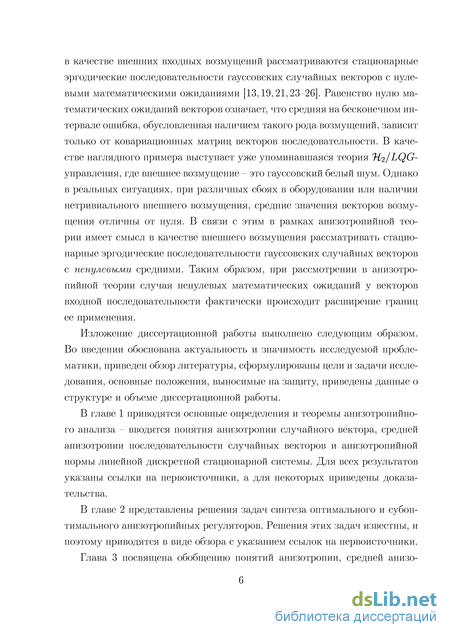 в качестве внешних входных возмущений рассматриваются стационарные эргодические последовательности гауссовских случайных векторов с нулевыми математическими ожиданиями [13, 19, 21, 23–26]. Равенство нулю математических ожиданий векторов означает, что средняя на бесконечном интервале ошибка, обусловленная наличием такого рода возмущений, зависит только от ковариационных матриц векторов последовательности. В качестве наглядного примера выступает уже упоминавшаяся теория $\mathcal{H}_2/LQG$-управления, где внешнее возмущение – это гауссовский белый шум. Однако в реальных ситуациях, при различных сбоях в оборудовании или наличии нетривиального внешнего возмущения, средние значения векторов возмущения отличны от нуля. В связи с этим в рамках анизотропийной теории имеет смысл в качестве внешнего возмущения рассматривать стационарные эргодические последовательности гауссовских случайных векторов с ненулевыми средними. Таким образом, при рассмотрении в анизотропийной теории случая ненулевых математических ожиданий у векторов входной последовательности фактически происходит расширение границ ее применения.

Изложение диссертационной работы выполнено следующим образом. Во введении обоснована актуальность и значимость исследуемой проблематики, приведен обзор литературы, сформулированы цели и задачи исследования, основные положения, выносимые на защиту, приведены данные о структуре и объеме диссертационной работы.

В главе 1 приводятся основные определения и теоремы анизотропийного анализа – вводятся понятия анизотропии случайного вектора, средней анизотропии последовательности случайных векторов и анизотропийной нормы линейной дискретной стационарной системы. Для всех результатов указаны ссылки на первоисточники, а для некоторых приведены доказательства.

В главе 2 представлены решения задач синтеза оптимального и субоптимального анизотропийных регуляторов. Решения этих задач известны, и поэтому приводятся в виде обзора с указанием ссылок на первоисточники.

Глава 3 посвящена обобщению понятий анизотропии, средней анизо-

6

dsLib.net
библиотека диссертаций